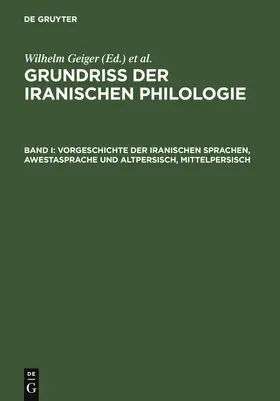 DE GRUYTER

Wilhelm Geiger (Ed.) et al.

GRUNDRISS DER IRANISCHEN PHILOLOGIE

BAND I: VORGESCHICHTE DER IRANISCHEN SPRACHEN, AWESTASPRACHE UND ALTPERSISCH, MITTELPERSISCH

DE
G